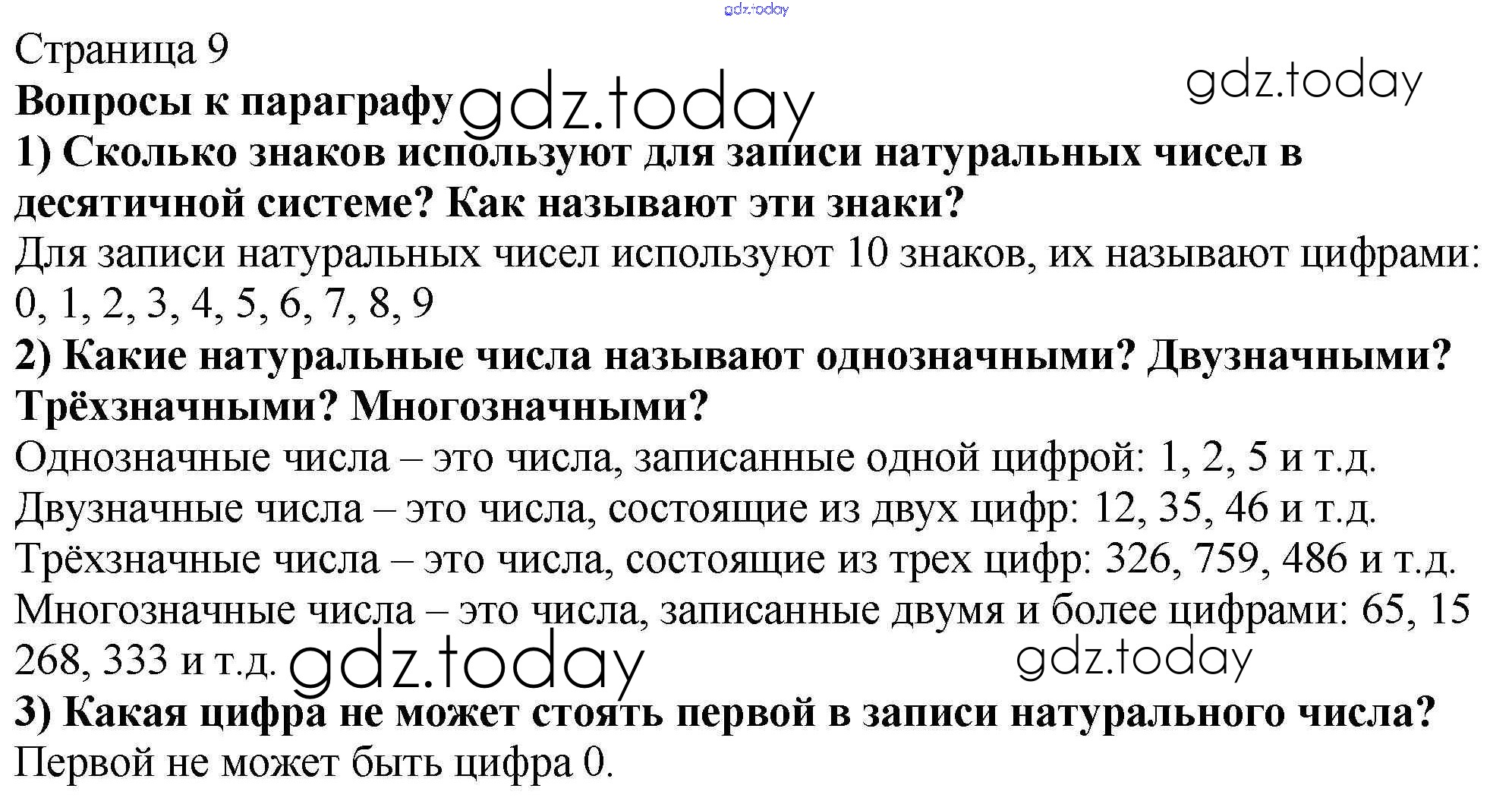 Страница 9

Вопросы к параграфу

1) Сколько знаков используют для записи натуральных чисел в десятичной системе? Как называют эти знаки?

Для записи натуральных чисел используют 10 знаков, их называют цифрами: 0, 1, 2, 3, 4, 5, 6, 7, 8, 9

2) Какие натуральные числа называют однозначными? Двузначными? Трёхзначными? Многозначными?

Однозначные числа – это числа, записанные одной цифрой: 1, 2, 5 и т.д.

Двузначные числа – это числа, состоящие из двух цифр: 12, 35, 46 и т.д.

Трёхзначные числа – это числа, состоящие из трех цифр: 326, 759, 486 и т.д.

Многозначные числа – это числа, записанные двумя и более цифрами: 65, 15 268, 333 и т.д.

3) Какая цифра не может стоять первой в записи натурального числа?

Первой не может быть цифра 0.

gdz.today